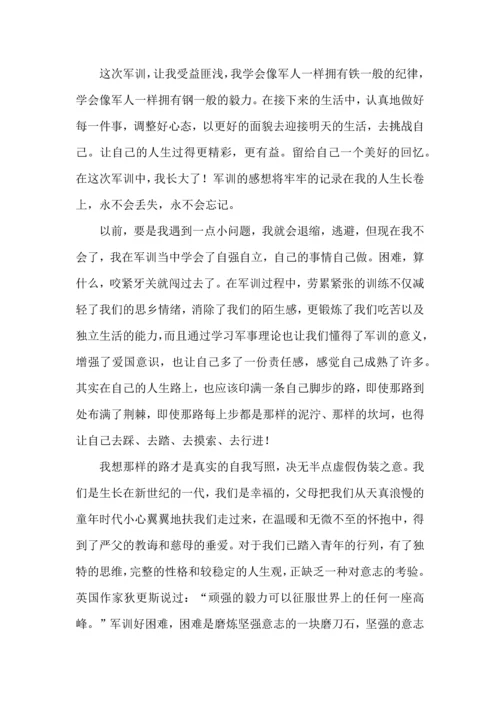 这次军训，让我受益匪浅，我学会像军人一样拥有铁一般的纪律，学会像军人一样拥有钢一般的毅力。在接下来的生活中，认真地做好每一件事，调整好心态，以更好的面貌去迎接明天的生活，去挑战自己。让自己的人生过得更精彩，更有益。留给自己一个美好的回忆。在这次军训中，我长大了！军训的感想将牢牢的记录在我的人生长卷上，永不会丢失，永不会忘记。

以前，要是我遇到一点小问题，我就会退缩，逃避，但现在我不会了，我在军训当中学会了自强自立，自己的事情自己做。困难，算什么，咬紧牙关就闯过去了。在军训过程中，劳累紧张的训练不仅减轻了我们的思乡情绪，消除了我们的陌生感，更锻炼了我们吃苦以及独立生活的能力，而且通过学习军事理论也让我们懂得了军训的意义，增强了爱国意识，也让自己多了一份责任感，感觉自己成熟了许多。其实在自己的人生路上，也应该印满一条自己脚步的路，即使那路到处布满了荆棘，即使那路每上步都是那样的泥泞、那样的坎坷，也得让自己去踩、去踏、去摸索、去行进！

我想那样的路才是真实的自我写照，决无半点虚假伪装之意。我们是生长在新世纪的一代，我们是幸福的，父母把我们从天真浪慢的童年时代小心翼翼地扶我们走过来，在温暖和无微不至的怀抱中，得到了严父的教诲和慈母的垂爱。对于我们已踏入青年的行列，有了独特的思维，完整的性格和较稳定的人生观，正缺乏一种对意志的考验。英国作家狄更斯说过：“顽强的毅力可以征服世界上的任何一座高峰。”军训好困难，困难是磨炼坚强意志的一块磨刀石，坚强的意志